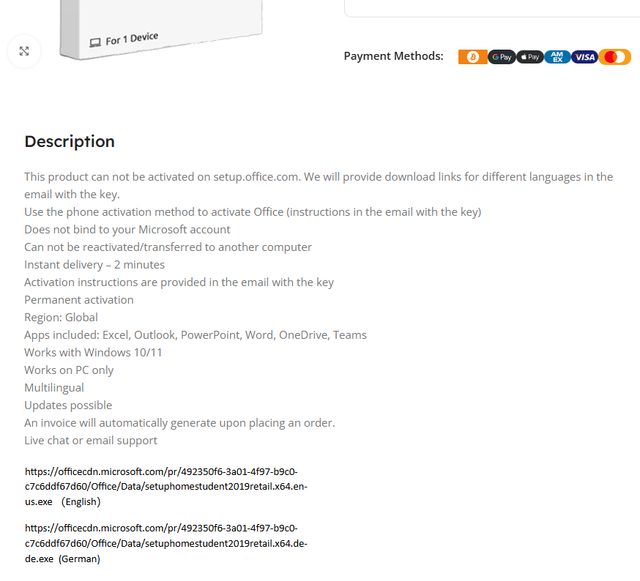 For 1 Device

Payment Methods: G Pay Pay AM EX VISA

Description

This product can not be activated on setup.office.com. We will provide download links for different languages in the email with the key.
Use the phone activation method to activate Office (instructions in the email with the key)
Does not bind to your Microsoft account
Can not be reactivated/transferred to another computer
Instant delivery – 2 minutes
Activation instructions are provided in the email with the key
Permanent activation
Region: Global
Apps included: Excel, Outlook, PowerPoint, Word, OneDrive, Teams
Works with Windows 10/11
Works on PC only
Multilingual
Updates possible
An invoice will automatically generate upon placing an order.
Live chat or email support

https://officecdn.microsoft.com/pr/492350f6-3a01-4f97-b9c0-c7c6ddf67d60/Office/Data/setuphomestudent2019retail.x64.en-us.exe (English)

https://officecdn.microsoft.com/pr/492350f6-3a01-4f97-b9c0-c7c6ddf67d60/Office/Data/setuphomestudent2019retail.x64.de-de.exe (German)